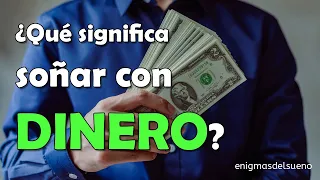 ¿Qué significa soñar con DINERO?

enigmasdelsueno